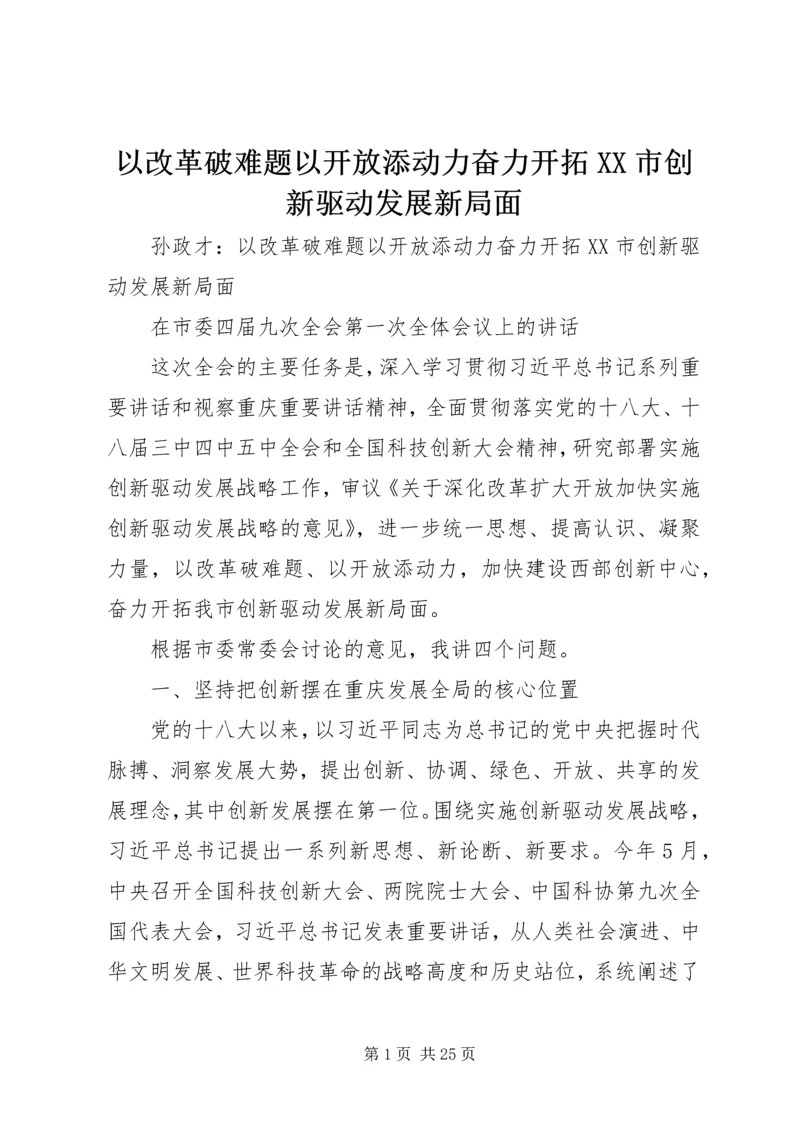 以改革破难题以开放添动力奋力开拓XX市创新驱动发展新局面

孙政才：以改革破难题以开放添动力奋力开拓XX市创新驱动发展新局面

在市委四届九次全会第一次全体会议上的讲话

这次全会的主要任务是，深入学习贯彻习近平总书记系列重要讲话和视察重庆重要讲话精神，全面贯彻落实党的十八大、十八届三中四中五中全会和全国科技创新大会精神，研究部署实施创新驱动发展战略工作，审议《关于深化改革扩大开放加快实施创新驱动发展战略的意见》，进一步统一思想、提高认识、凝聚力量，以改革破难题、以开放添动力，加快建设西部创新中心，奋力开拓我市创新驱动发展新局面。

根据市委常委会讨论的意见，我讲四个问题。

一、坚持把创新摆在重庆发展全局的核心位置

党的十八大以来，以习近平同志为总书记的党中央把握时代脉搏、洞察发展大势，提出创新、协调、绿色、开放、共享的发展理念，其中创新发展摆在第一位。围绕实施创新驱动发展战略，习近平总书记提出一系列新思想、新论断、新要求。今年5月，中央召开全国科技创新大会、两院院士大会、中国科协第九次全国代表大会，习近平总书记发表重要讲话，从人类社会演进、中华文明发展、世界科技革命的战略高度和历史站位，系统阐述了

第1页 共25页